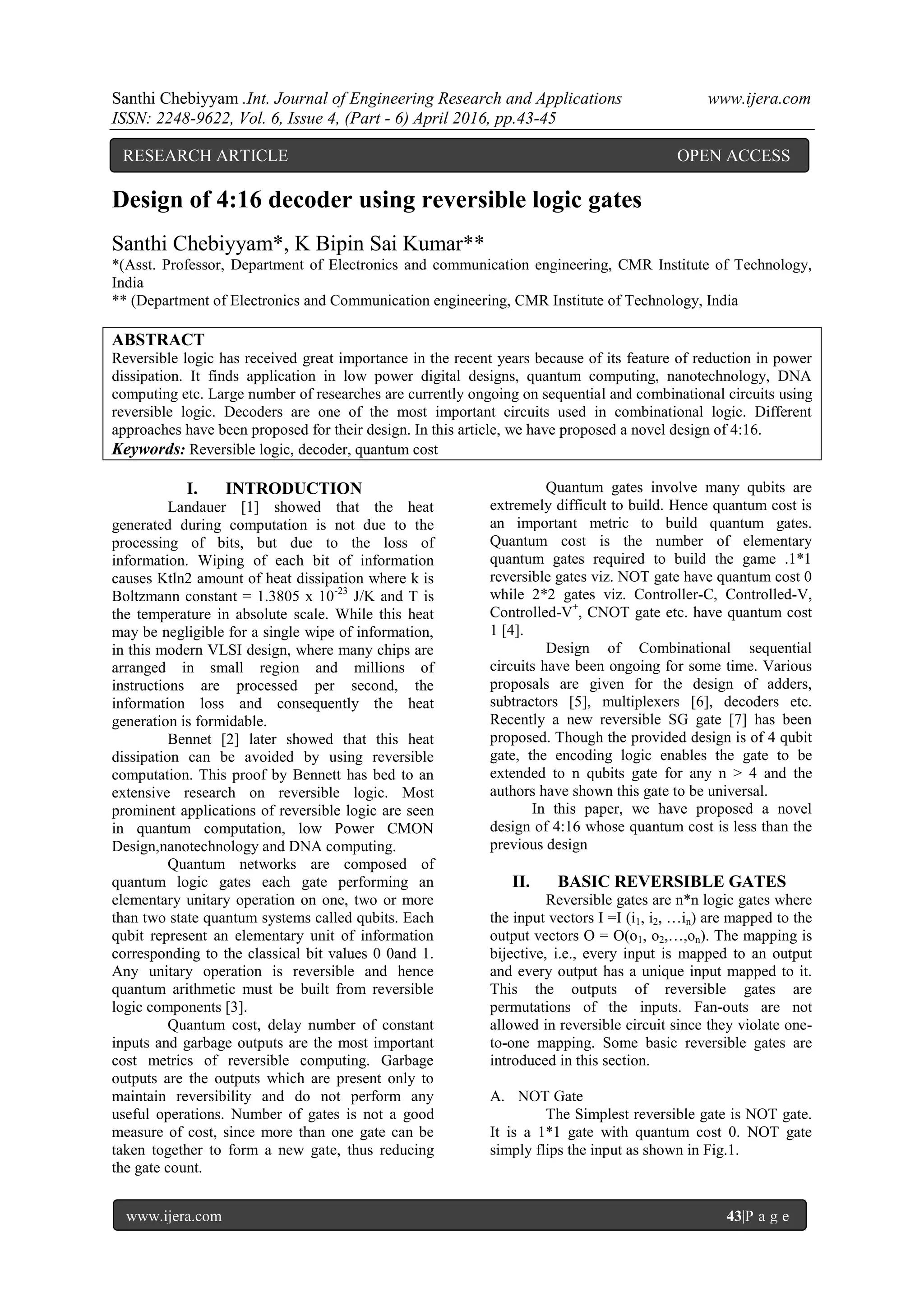 Santhi Chebiyyam .Int. Journal of Engineering Research and Applications www.ijera.com
ISSN: 2248-9622, Vol. 6, Issue 4, (Part - 6) April 2016, pp.43-45

RESEARCH ARTICLE OPEN ACCESS

Design of 4:16 decoder using reversible logic gates

Santhi Chebiyyam*, K Bipin Sai Kumar**
*(Asst. Professor, Department of Electronics and communication engineering, CMR Institute of Technology, India
** (Department of Electronics and Communication engineering, CMR Institute of Technology, India

ABSTRACT
Reversible logic has received great importance in the recent years because of its feature of reduction in power dissipation. It finds application in low power digital designs, quantum computing, nanotechnology, DNA computing etc. Large number of researches are currently ongoing on sequential and combinational circuits using reversible logic. Decoders are one of the most important circuits used in combinational logic. Different approaches have been proposed for their design. In this article, we have proposed a novel design of 4:16.
Keywords: Reversible logic, decoder, quantum cost

I. INTRODUCTION
Landauer [1] showed that the heat generated during computation is not due to the processing of bits, but due to the loss of information. Wiping of each bit of information causes Ktln2 amount of heat dissipation where k is Boltzmann constant = 1.3805 x $10^{-23}$ J/K and T is the temperature in absolute scale. While this heat may be negligible for a single wipe of information, in this modern VLSI design, where many chips are arranged in small region and millions of instructions are processed per second, the information loss and consequently the heat generation is formidable.

Bennet [2] later showed that this heat dissipation can be avoided by using reversible computation. This proof by Bennett has bed to an extensive research on reversible logic. Most prominent applications of reversible logic are seen in quantum computation, low Power CMON Design,nanotechnology and DNA computing.

Quantum networks are composed of quantum logic gates each gate performing an elementary unitary operation on one, two or more than two state quantum systems called qubits. Each qubit represent an elementary unit of information corresponding to the classical bit values 0 0and 1. Any unitary operation is reversible and hence quantum arithmetic must be built from reversible logic components [3].

Quantum cost, delay number of constant inputs and garbage outputs are the most important cost metrics of reversible computing. Garbage outputs are the outputs which are present only to maintain reversibility and do not perform any useful operations. Number of gates is not a good measure of cost, since more than one gate can be taken together to form a new gate, thus reducing the gate count.

Quantum gates involve many qubits are extremely difficult to build. Hence quantum cost is an important metric to build quantum gates. Quantum cost is the number of elementary quantum gates required to build the game .1*1 reversible gates viz. NOT gate have quantum cost 0 while 2*2 gates viz. Controller-C, Controlled-V, Controlled-$V^+$, CNOT gate etc. have quantum cost 1 [4].

Design of Combinational sequential circuits have been ongoing for some time. Various proposals are given for the design of adders, subtractors [5], multiplexers [6], decoders etc. Recently a new reversible SG gate [7] has been proposed. Though the provided design is of 4 qubit gate, the encoding logic enables the gate to be extended to n qubits gate for any n > 4 and the authors have shown this gate to be universal.

In this paper, we have proposed a novel design of 4:16 whose quantum cost is less than the previous design

II. BASIC REVERSIBLE GATES
Reversible gates are n*n logic gates where the input vectors I =I ($i_1$, $i_2$, …$i_n$) are mapped to the output vectors O = O($o_1$, $o_2$,…,$o_n$). The mapping is bijective, i.e., every input is mapped to an output and every output has a unique input mapped to it. This the outputs of reversible gates are permutations of the inputs. Fan-outs are not allowed in reversible circuit since they violate one-to-one mapping. Some basic reversible gates are introduced in this section.

A. NOT Gate
The Simplest reversible gate is NOT gate. It is a 1*1 gate with quantum cost 0. NOT gate simply flips the input as shown in Fig.1.

www.ijera.com 43|P a g e